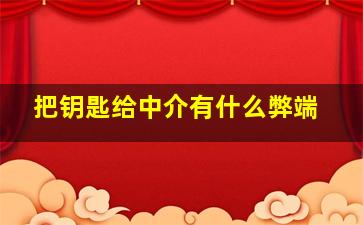 把钥匙给中介有什么弊端